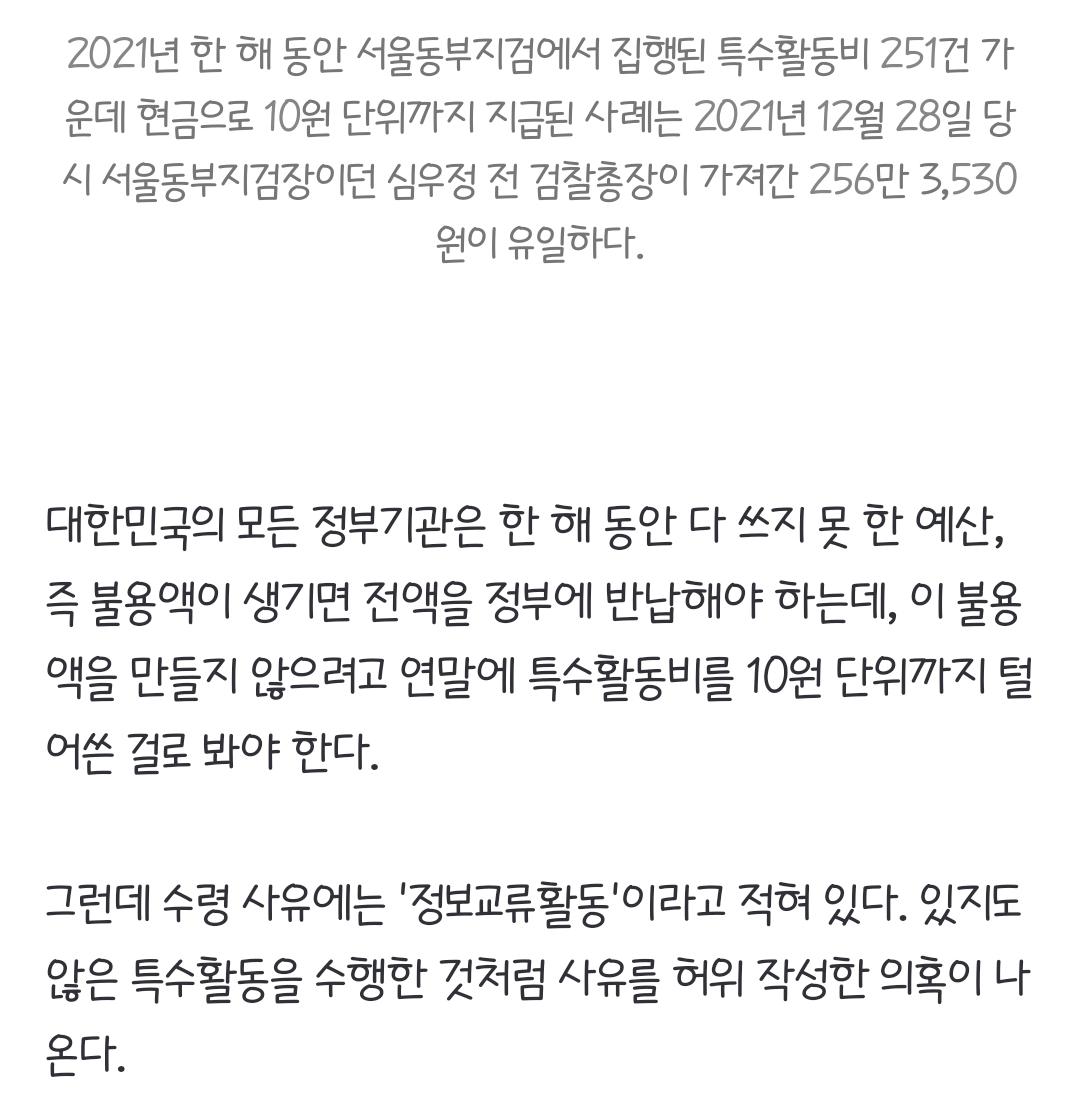 2021년 한 해 동안 서울동부지검에서 집행된 특수활동비 251건 가운데 현금으로 10원 단위까지 지급된 사례는 2021년 12월 28일 당시 서울동부지검장이던 심우정 전 검찰총장이 가져간 256만 3,530원이 유일하다.

대한민국의 모든 정부기관은 한 해 동안 다 쓰지 못 한 예산, 즉 불용액이 생기면 전액을 정부에 반납해야 하는데, 이 불용액을 만들지 않으려고 연말에 특수활동비를 10원 단위까지 털어쓴 걸로 봐야 한다.

그런데 수령 사유에는 '정보교류활동'이라고 적혀 있다. 있지도 않은 특수활동을 수행한 것처럼 사유를 허위 작성한 의혹이 나온다.